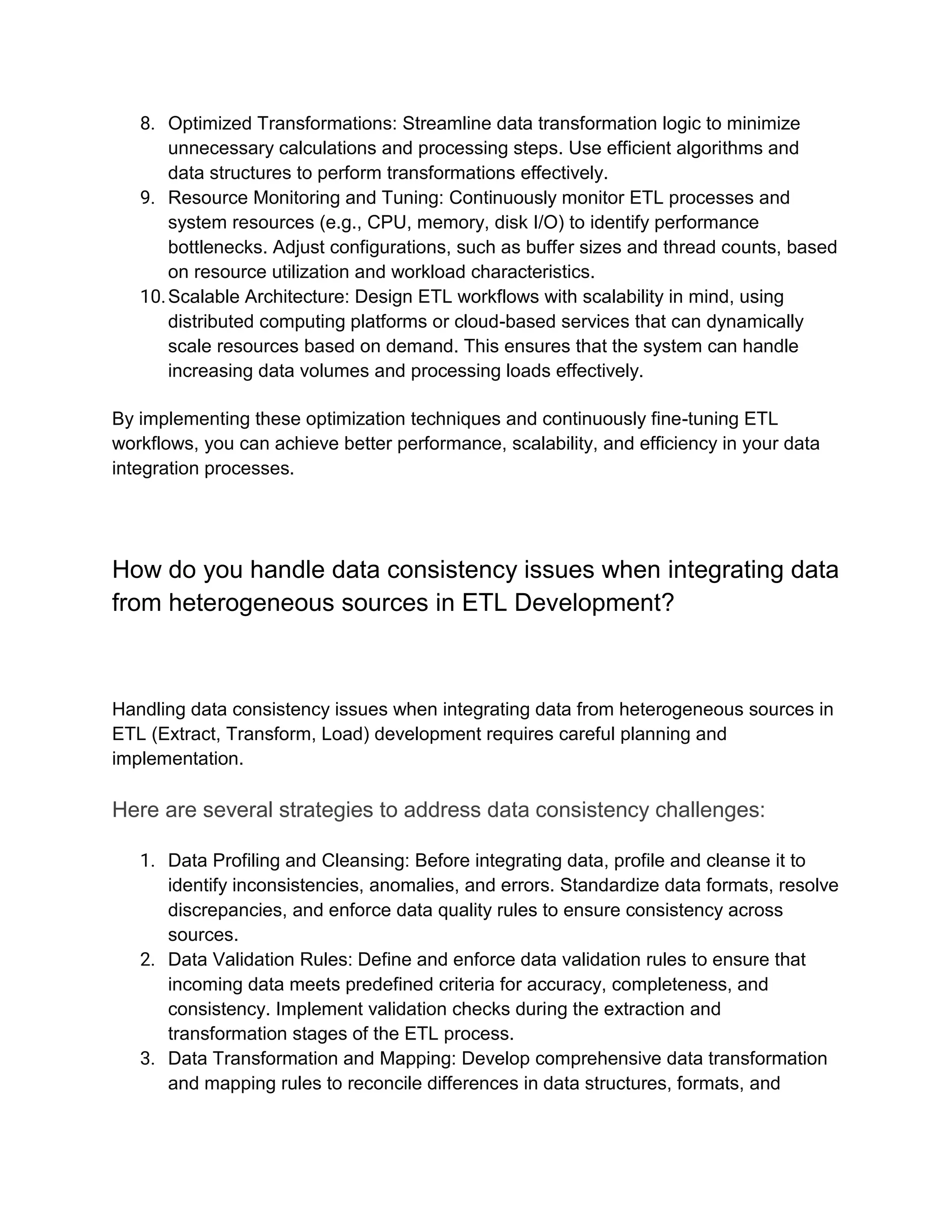 8. Optimized Transformations: Streamline data transformation logic to minimize unnecessary calculations and processing steps. Use efficient algorithms and data structures to perform transformations effectively.
9. Resource Monitoring and Tuning: Continuously monitor ETL processes and system resources (e.g., CPU, memory, disk I/O) to identify performance bottlenecks. Adjust configurations, such as buffer sizes and thread counts, based on resource utilization and workload characteristics.
10. Scalable Architecture: Design ETL workflows with scalability in mind, using distributed computing platforms or cloud-based services that can dynamically scale resources based on demand. This ensures that the system can handle increasing data volumes and processing loads effectively.

By implementing these optimization techniques and continuously fine-tuning ETL workflows, you can achieve better performance, scalability, and efficiency in your data integration processes.

How do you handle data consistency issues when integrating data from heterogeneous sources in ETL Development?

Handling data consistency issues when integrating data from heterogeneous sources in ETL (Extract, Transform, Load) development requires careful planning and implementation.

Here are several strategies to address data consistency challenges:

1. Data Profiling and Cleansing: Before integrating data, profile and cleanse it to identify inconsistencies, anomalies, and errors. Standardize data formats, resolve discrepancies, and enforce data quality rules to ensure consistency across sources.
2. Data Validation Rules: Define and enforce data validation rules to ensure that incoming data meets predefined criteria for accuracy, completeness, and consistency. Implement validation checks during the extraction and transformation stages of the ETL process.
3. Data Transformation and Mapping: Develop comprehensive data transformation and mapping rules to reconcile differences in data structures, formats, and